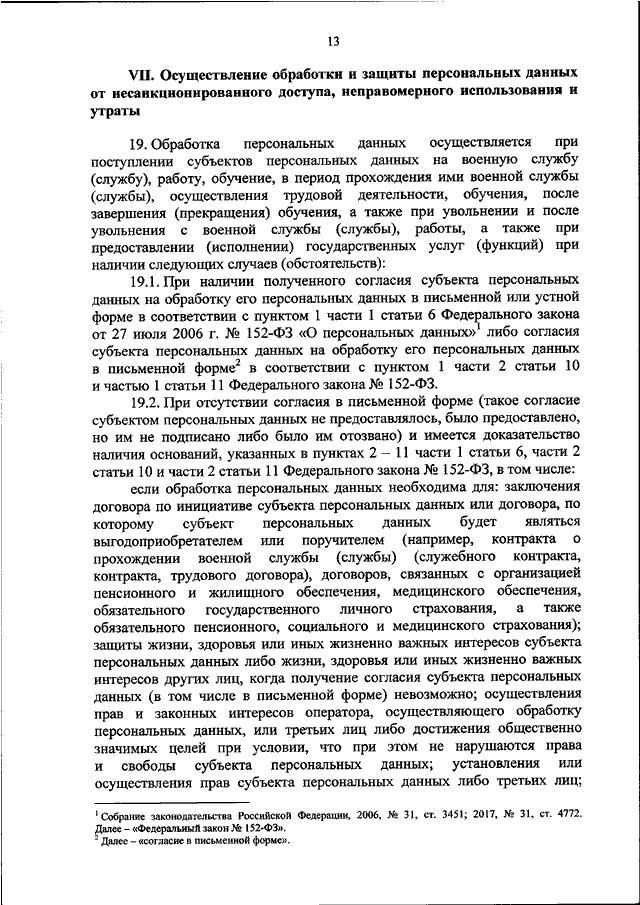 13

VII. Осуществление обработки и защиты персональных данных от несанкционированного доступа, неправомерного использования и утраты

19. Обработка персональных данных осуществляется при поступлении субъектов персональных данных на военную службу (службу), работу, обучение, в период прохождения ими военной службы (службы), осуществления трудовой деятельности, обучения, после завершения (прекращения) обучения, а также при увольнении и после увольнения с военной службы (службы), работы, а также при предоставлении (исполнении) государственных услуг (функций) при наличии следующих случаев (обстоятельств):

19.1. При наличии полученного согласия субъекта персональных данных на обработку его персональных данных в письменной или устной форме в соответствии с пунктом 1 части 1 статьи 6 Федерального закона от 27 июля 2006 г. № 152-ФЗ «О персональных данных»$^1$ либо согласия субъекта персональных данных на обработку его персональных данных в письменной форме$^2$ в соответствии с пунктом 1 части 2 статьи 10 и частью 1 статьи 11 Федерального закона № 152-ФЗ.

19.2. При отсутствии согласия в письменной форме (такое согласие субъектом персональных данных не предоставлялось, было предоставлено, но им не подписано либо было им отозвано) и имеется доказательство наличия оснований, указанных в пунктах 2 – 11 части 1 статьи 6, части 2 статьи 10 и части 2 статьи 11 Федерального закона № 152-ФЗ, в том числе:

если обработка персональных данных необходима для: заключения договора по инициативе субъекта персональных данных или договора, по которому субъект персональных данных будет являться выгодоприобретателем или поручителем (например, контракта о прохождении военной службы (службы) (служебного контракта, контракта, трудового договора), договоров, связанных с организацией пенсионного и жилищного обеспечения, медицинского обеспечения, обязательного государственного личного страхования, а также обязательного пенсионного, социального и медицинского страхования); защиты жизни, здоровья или иных жизненно важных интересов субъекта персональных данных либо жизни, здоровья или иных жизненно важных интересов других лиц, когда получение согласия субъекта персональных данных (в том числе в письменной форме) невозможно; осуществления прав и законных интересов оператора, осуществляющего обработку персональных данных, или третьих лиц либо достижения общественно значимых целей при условии, что при этом не нарушаются права и свободы субъекта персональных данных; установления или осуществления прав субъекта персональных данных либо третьих лиц;

$^1$ Собрание законодательства Российской Федерации, 2006, № 31, ст. 3451; 2017, № 31, ст. 4772. Далее – «Федеральный закон № 152-ФЗ».
$^2$ Далее – «согласие в письменной форме».